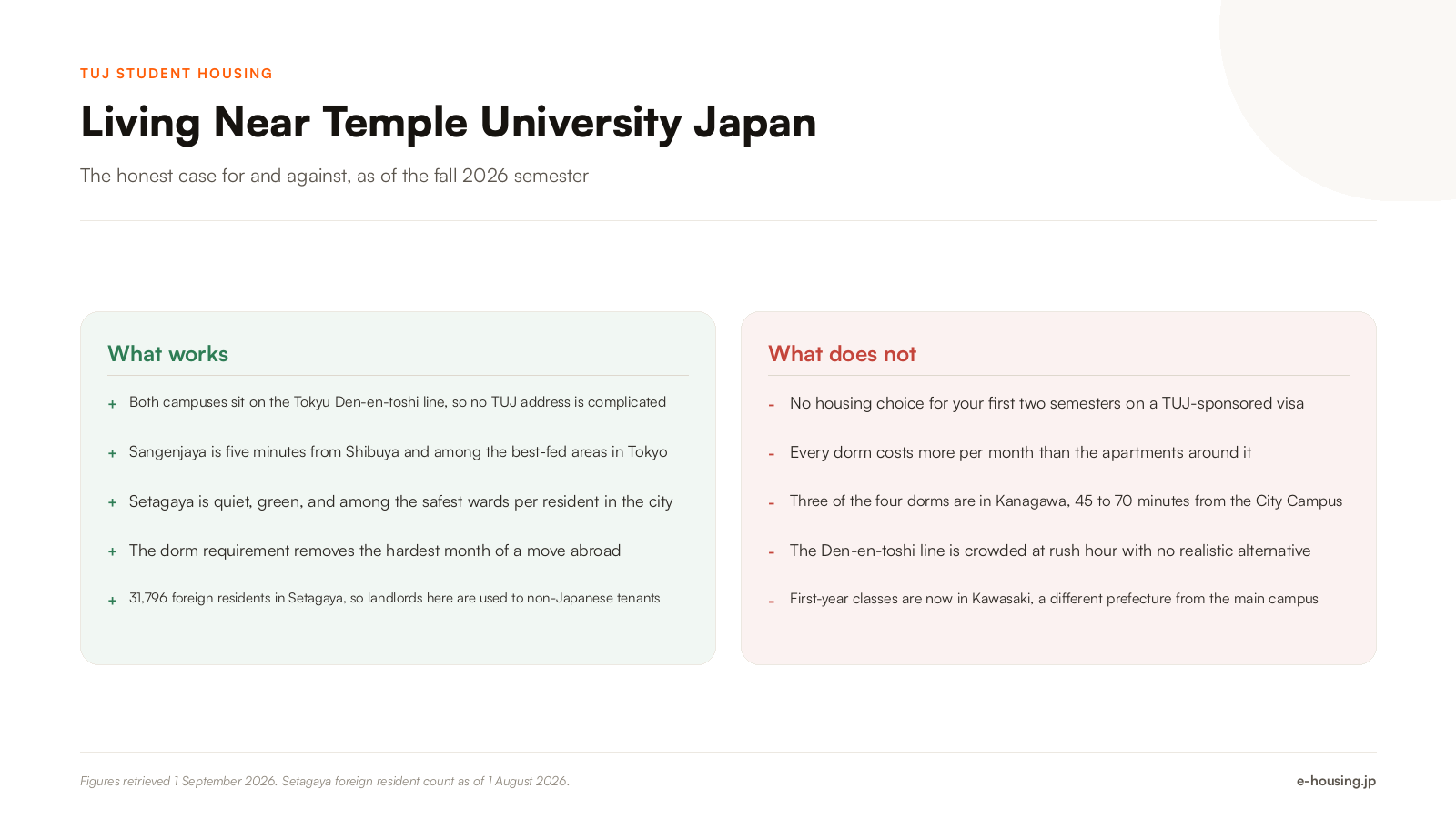 TUJ STUDENT HOUSING

Living Near Temple University Japan

The honest case for and against, as of the fall 2026 semester

What works

+ Both campuses sit on the Tokyu Den-en-toshi line, so no TUJ address is complicated

+ Sangenjaya is five minutes from Shibuya and among the best-fed areas in Tokyo

+ Setagaya is quiet, green, and among the safest wards per resident in the city

+ The dorm requirement removes the hardest month of a move abroad

+ 31,796 foreign residents in Setagaya, so landlords here are used to non-Japanese tenants

What does not

- No housing choice for your first two semesters on a TUJ-sponsored visa

- Every dorm costs more per month than the apartments around it

- Three of the four dorms are in Kanagawa, 45 to 70 minutes from the City Campus

- The Den-en-toshi line is crowded at rush hour with no realistic alternative

- First-year classes are now in Kawasaki, a different prefecture from the main campus

Figures retrieved 1 September 2026. Setagaya foreign resident count as of 1 August 2026.

e-housing.jp